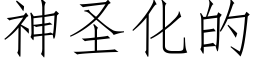 神圣化的